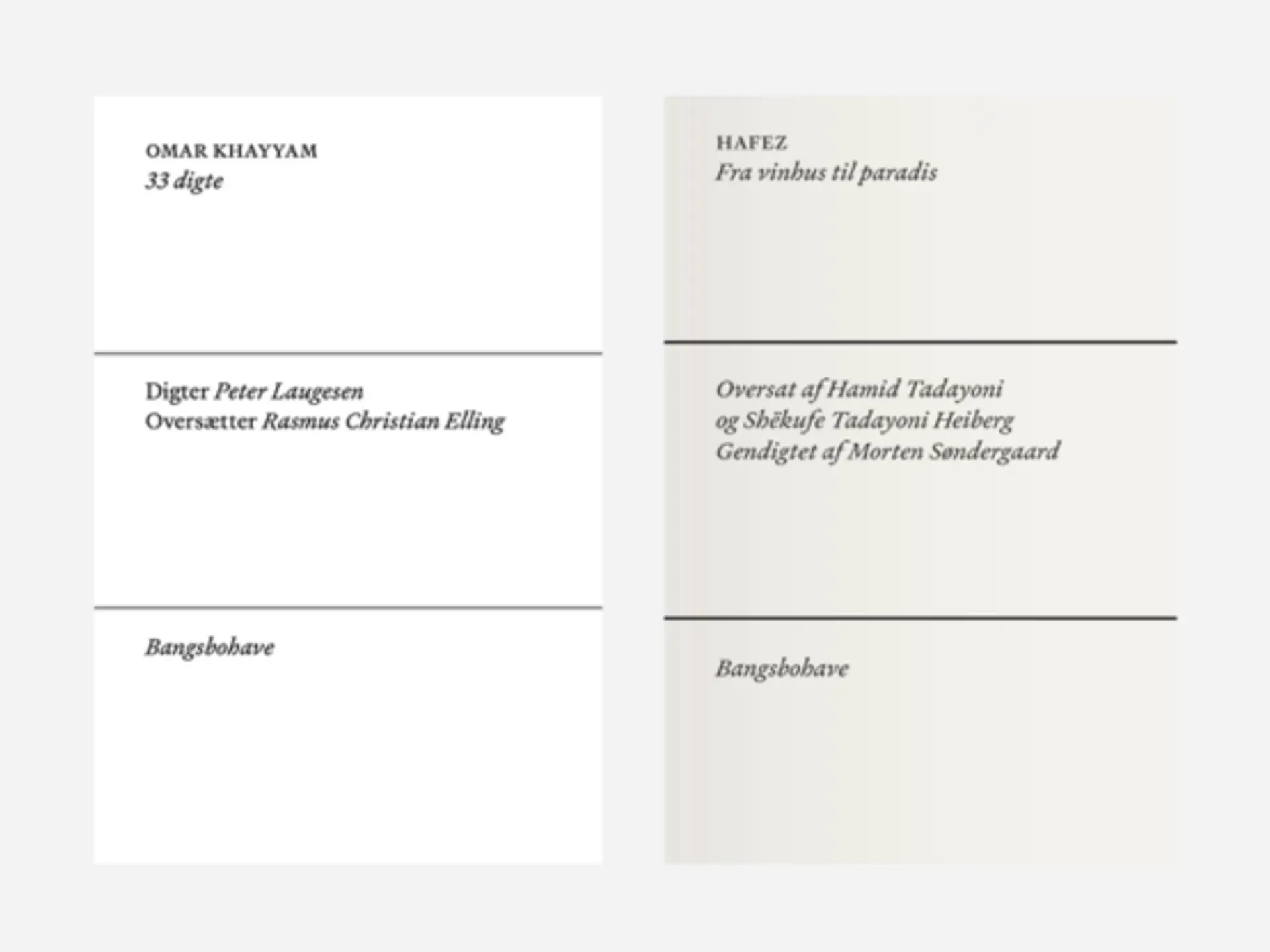 OMAR KHAYYAM
33 digte

Digter Peter Laugesen
Oversætter Rasmus Christian Elling

Bangsbohave

HAFEZ
Fra vinhus til paradis

Oversat af Hamid Tadayoni
og Shēkufe Tadayoni Heiberg
Gendigtet af Morten Søndergaard

Bangsbohave